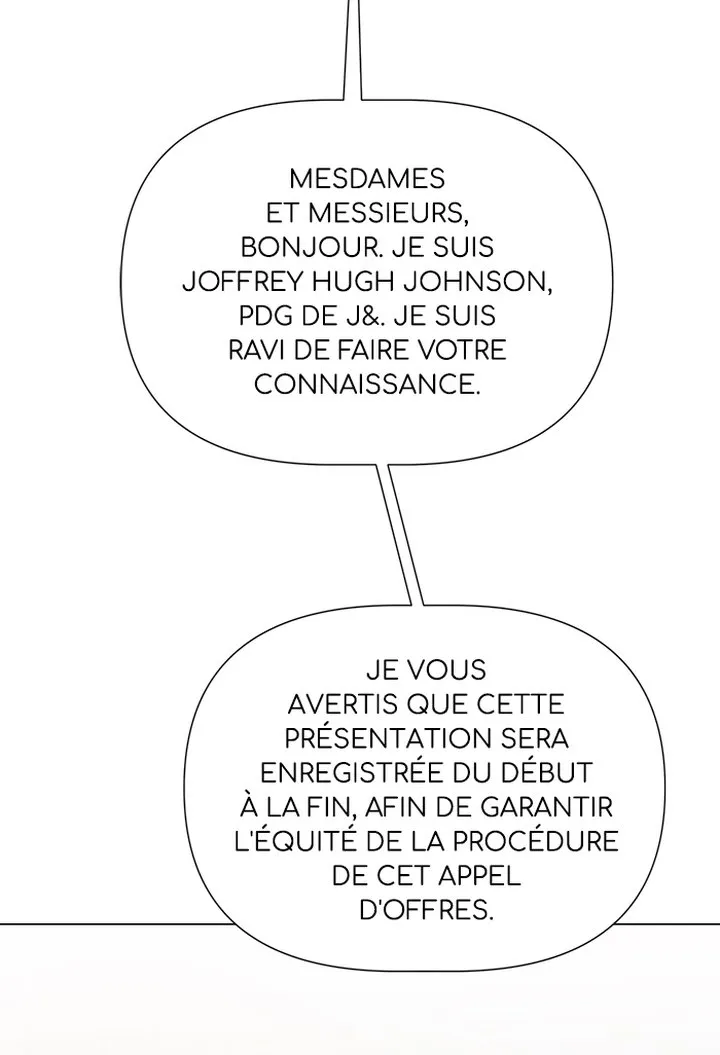 MESDAMES ET MESSIEURS, BONJOUR. JE SUIS JOFFREY HUGH JOHNSON, PDG DE J&. JE SUIS RAVI DE FAIRE VOTRE CONNAISSANCE.

JE VOUS AVERTIS QUE CETTE PRÉSENTATION SERA ENREGISTRÉE DU DÉBUT À LA FIN, AFIN DE GARANTIR L'ÉQUITÉ DE LA PROCÉDURE DE CET APPEL D'OFFRES.